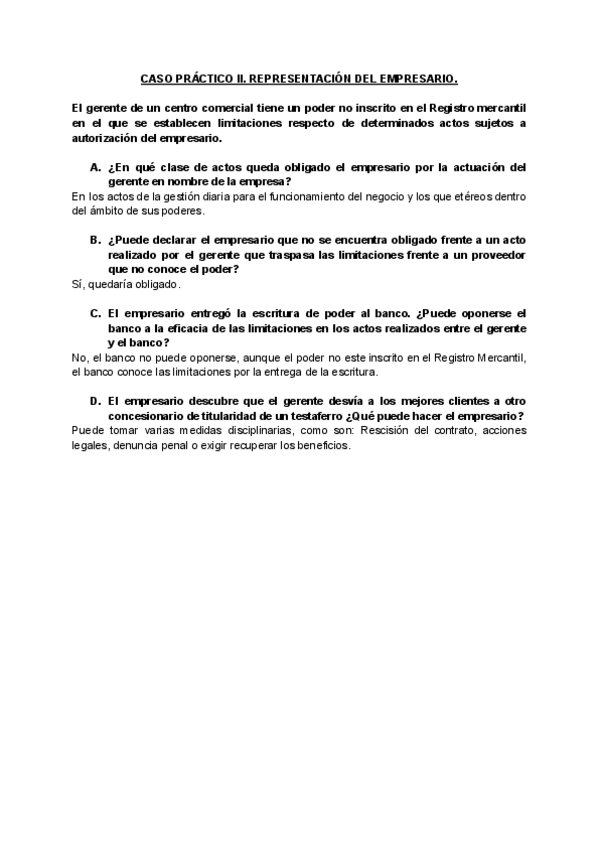 CASO PRÁCTICO II. REPRESENTACIÓN DEL EMPRESARIO.

El gerente de un centro comercial tiene un poder no inscrito en el Registro mercantil en el que se establecen limitaciones respecto de determinados actos sujetos a autorización del empresario.

A. ¿En qué clase de actos queda obligado el empresario por la actuación del gerente en nombre de la empresa?

En los actos de la gestión diaria para el funcionamiento del negocio y los que etéreos dentro del ámbito de sus poderes.

B. ¿Puede declarar el empresario que no se encuentra obligado frente a un acto realizado por el gerente que traspasa las limitaciones frente a un proveedor que no conoce el poder?

Sí, quedaría obligado.

C. El empresario entregó la escritura de poder al banco. ¿Puede oponerse el banco a la eficacia de las limitaciones en los actos realizados entre el gerente y el banco?

No, el banco no puede oponerse, aunque el poder no este inscrito en el Registro Mercantil, el banco conoce las limitaciones por la entrega de la escritura.

D. El empresario descubre que el gerente desvía a los mejores clientes a otro concesionario de titularidad de un testaferro ¿Qué puede hacer el empresario?

Puede tomar varias medidas disciplinarias, como son: Rescisión del contrato, acciones legales, denuncia penal o exigir recuperar los beneficios.